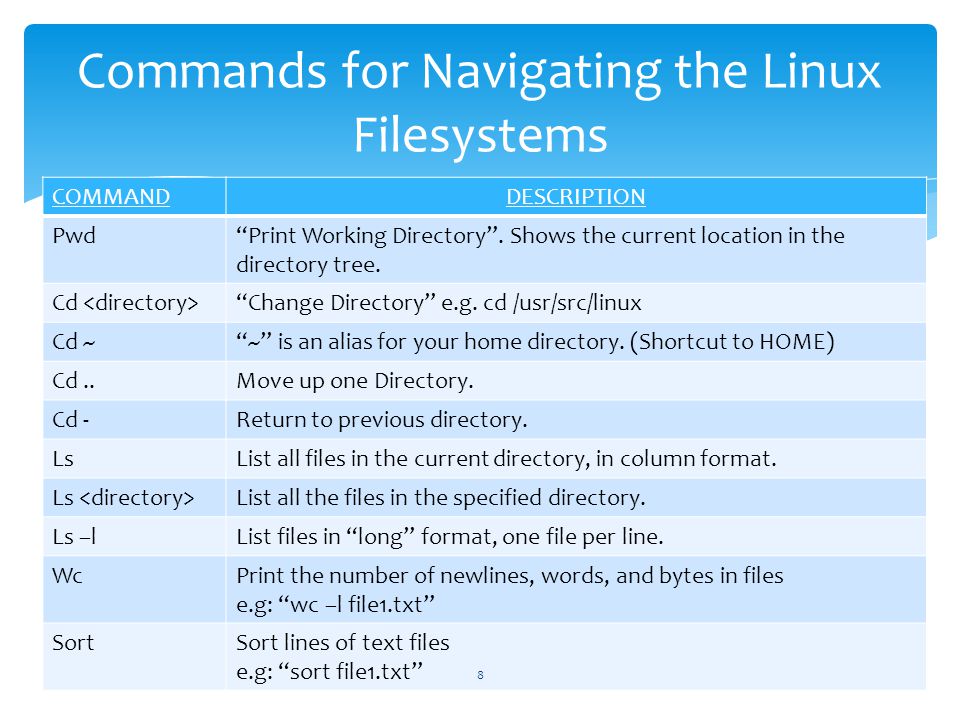 Commands for Navigating the Linux Filesystems

| COMMAND | DESCRIPTION |
|---|---|
| Pwd | “Print Working Directory”. Shows the current location in the directory tree. |
| Cd <directory> | “Change Directory” e.g. cd /usr/src/linux |
| Cd ~ | “~” is an alias for your home directory. (Shortcut to HOME) |
| Cd .. | Move up one Directory. |
| Cd - | Return to previous directory. |
| Ls | List all files in the current directory, in column format. |
| Ls <directory> | List all the files in the specified directory. |
| Ls –l | List files in “long” format, one file per line. |
| Wc | Print the number of newlines, words, and bytes in files e.g: “wc –l file1.txt” |
| Sort | Sort lines of text files e.g: “sort file1.txt” |

8